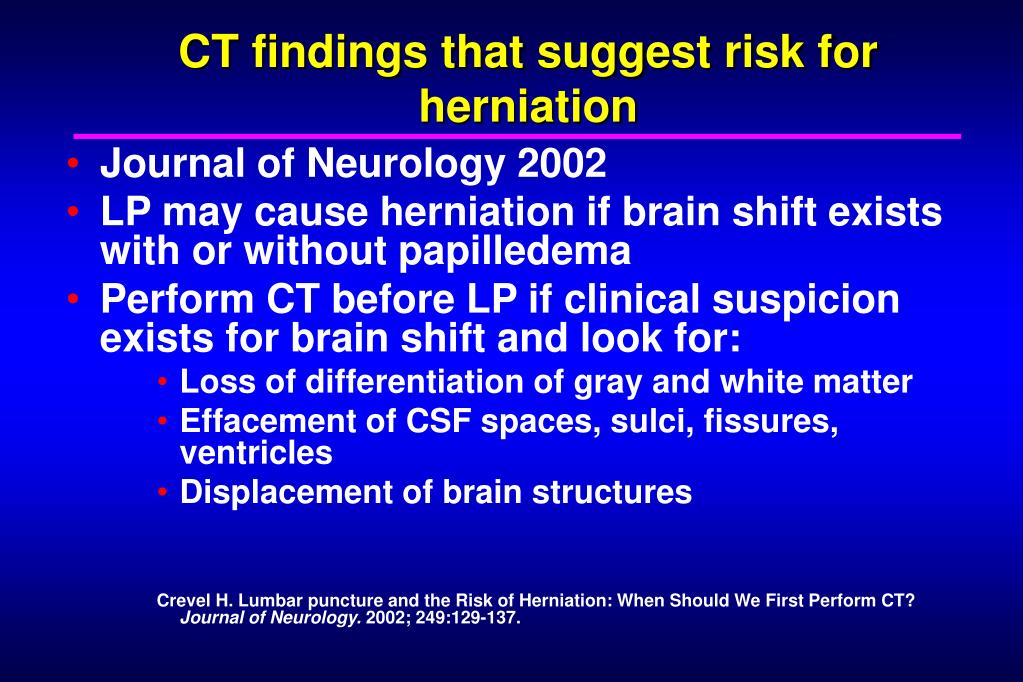 CT findings that suggest risk for herniation

• Journal of Neurology 2002
• LP may cause herniation if brain shift exists with or without papilledema
• Perform CT before LP if clinical suspicion exists for brain shift and look for:
  • Loss of differentiation of gray and white matter
  • Effacement of CSF spaces, sulci, fissures, ventricles
  • Displacement of brain structures

Crevel H. Lumbar puncture and the Risk of Herniation: When Should We First Perform CT? Journal of Neurology. 2002; 249:129-137.